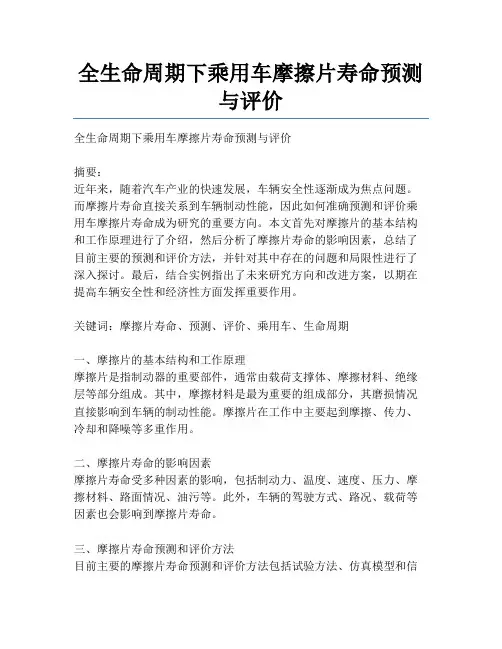 全生命周期下乘用车摩擦片寿命预测与评价

全生命周期下乘用车摩擦片寿命预测与评价

摘要：
近年来，随着汽车产业的快速发展，车辆安全性逐渐成为焦点问题。而摩擦片寿命直接关系到车辆制动性能，因此如何准确预测和评价乘用车摩擦片寿命成为研究的重要方向。本文首先对摩擦片的基本结构和工作原理进行了介绍，然后分析了摩擦片寿命的影响因素，总结了目前主要的预测和评价方法，并针对其中存在的问题和局限性进行了深入探讨。最后，结合实例指出了未来研究方向和改进方案，以期在提高车辆安全性和经济性方面发挥重要作用。

关键词：摩擦片寿命、预测、评价、乘用车、生命周期

一、摩擦片的基本结构和工作原理
摩擦片是指制动器的重要部件，通常由载荷支撑体、摩擦材料、绝缘层等部分组成。其中，摩擦材料是最为重要的组成部分，其磨损情况直接影响到车辆的制动性能。摩擦片在工作中主要起到摩擦、传力、冷却和降噪等多重作用。

二、摩擦片寿命的影响因素
摩擦片寿命受多种因素的影响，包括制动力、温度、速度、压力、摩擦材料、路面情况、油污等。此外，车辆的驾驶方式、路况、载荷等因素也会影响到摩擦片寿命。

三、摩擦片寿命预测和评价方法
目前主要的摩擦片寿命预测和评价方法包括试验方法、仿真模型和信